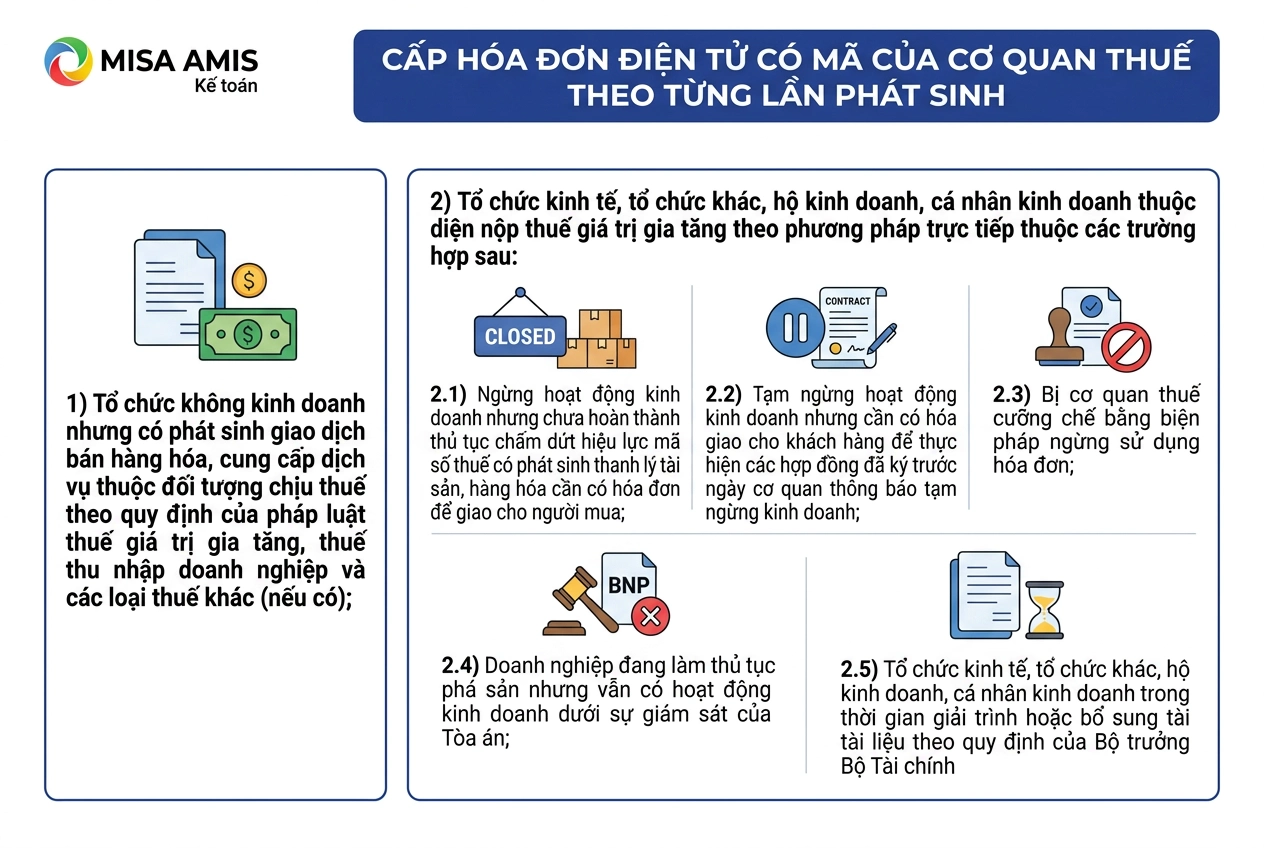 MISA AMIS
Kế toán

CẤP HÓA ĐƠN ĐIỆN TỬ CÓ MÃ CỦA CƠ QUAN THUẾ THEO TỪNG LẦN PHÁT SINH

1) Tổ chức không kinh doanh nhưng có phát sinh giao dịch bán hàng hóa, cung cấp dịch vụ thuộc đối tượng chịu thuế theo quy định của pháp luật thuế giá trị gia tăng, thuế thu nhập doanh nghiệp và các loại thuế khác (nếu có);

2) Tổ chức kinh tế, tổ chức khác, hộ kinh doanh, cá nhân kinh doanh thuộc diện nộp thuế giá trị gia tăng theo phương pháp trực tiếp thuộc các trường hợp sau:

CLOSED

2.1) Ngừng hoạt động kinh doanh nhưng chưa hoàn thành thủ tục chấm dứt hiệu lực mã số thuế có phát sinh thanh lý tài sản, hàng hóa cần có hóa đơn để giao cho người mua;

CONTRACT

2.2) Tạm ngừng hoạt động kinh doanh nhưng cần có hóa giao cho khách hàng để thực hiện các hợp đồng đã ký trước ngày cơ quan thông báo tạm ngừng kinh doanh;

2.3) Bị cơ quan thuế cưỡng chế bằng biện pháp ngừng sử dụng hóa đơn;

BNP

2.4) Doanh nghiệp đang làm thủ tục phá sản nhưng vẫn có hoạt động kinh doanh dưới sự giám sát của Tòa án;

2.5) Tổ chức kinh tế, tổ chức khác, hộ kinh doanh, cá nhân kinh doanh trong thời gian giải trình hoặc bổ sung tài tài liệu theo quy định của Bộ trưởng Bộ Tài chính